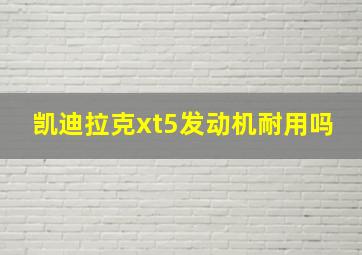 凯迪拉克xt5发动机耐用吗